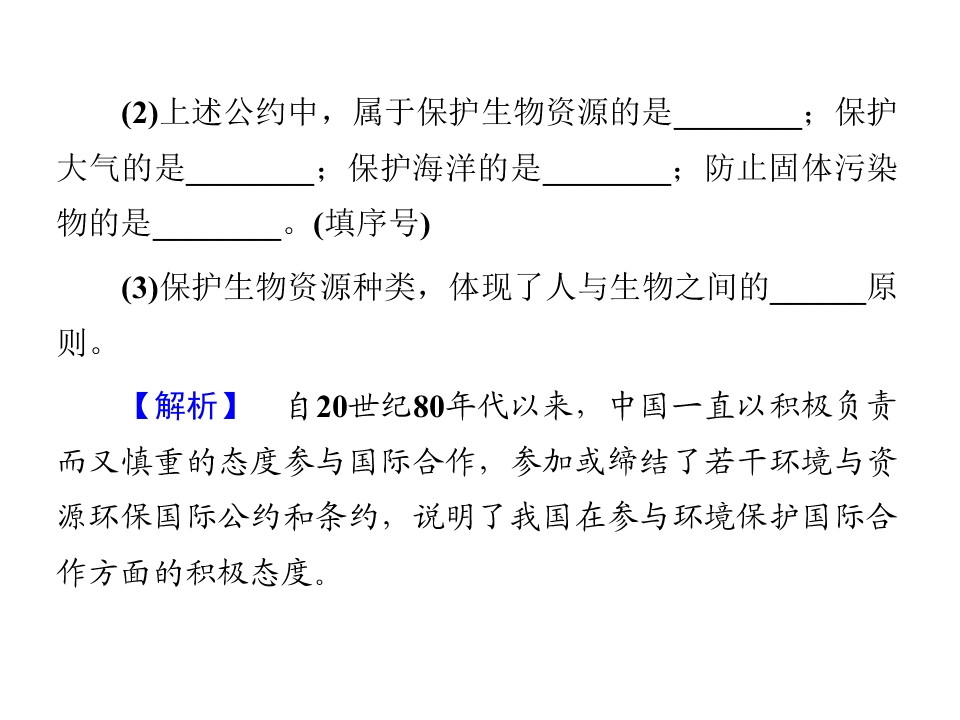 (2)上述公约中，属于保护生物资源的是____；保护大气的是____；保护海洋的是____；防止固体污染物的是____。(填序号)

(3)保护生物资源种类，体现了人与生物之间的____原则。

【解析】 自20世纪80年代以来，中国一直以积极负责而又慎重的态度参与国际合作，参加或缔结了若干环境与资源环保国际公约和条约，说明了我国在参与环境保护国际合作方面的积极态度。